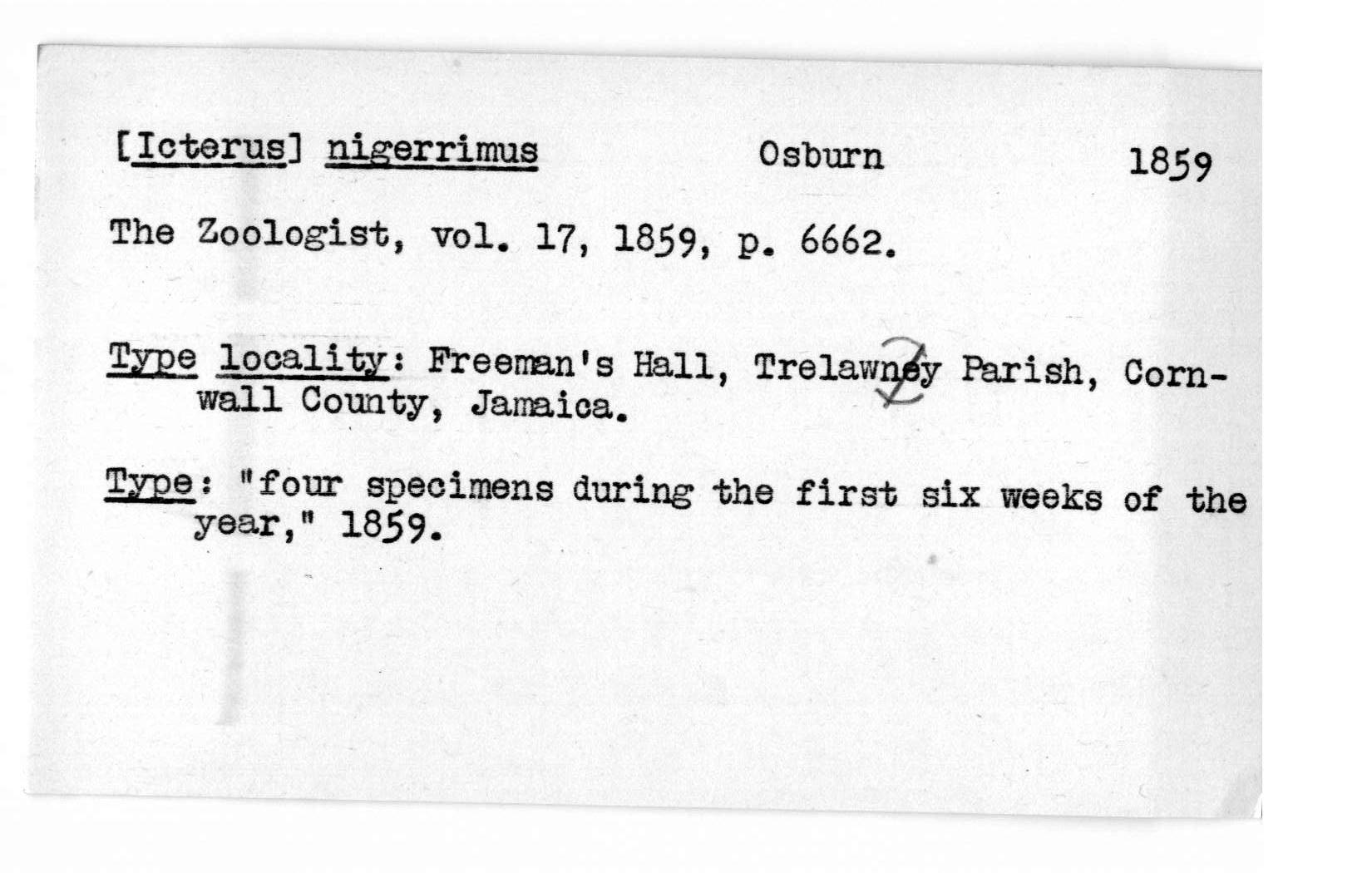 [Icterus] nigerrimus Osburn 1859

The Zoologist, vol. 17, 1859, p. 6662.

Type locality: Freeman's Hall, Trelawney Parish, Cornwall County, Jamaica.

Type: "four specimens during the first six weeks of the year," 1859.